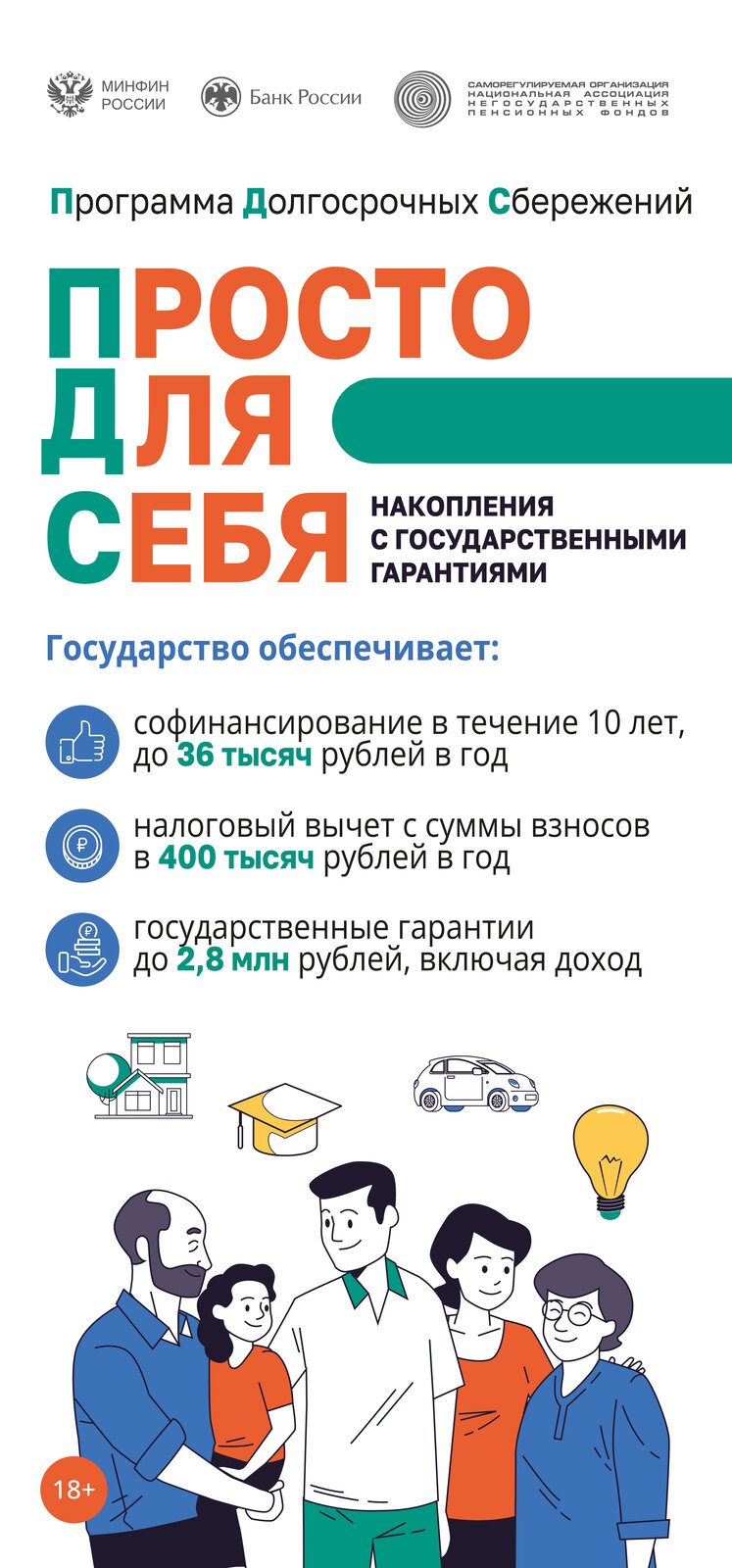 МИНФИН РОССИИ

Банк России

САМОРЕГУЛИРУЕМАЯ ОРГАНИЗАЦИЯ НАЦИОНАЛЬНАЯ АССОЦИАЦИЯ НЕГОСУДАРСТВЕННЫХ ПЕНСИОННЫХ ФОНДОВ

Программа Долгосрочных Сбережений

ПРОСТО
ДЛЯ
СЕБЯ

НАКОПЛЕНИЯ С ГОСУДАРСТВЕННЫМИ ГАРАНТИЯМИ

Государство обеспечивает:

софинансирование в течение 10 лет, до 36 тысяч рублей в год

налоговый вычет с суммы взносов в 400 тысяч рублей в год

государственные гарантии до 2,8 млн рублей, включая доход

18+